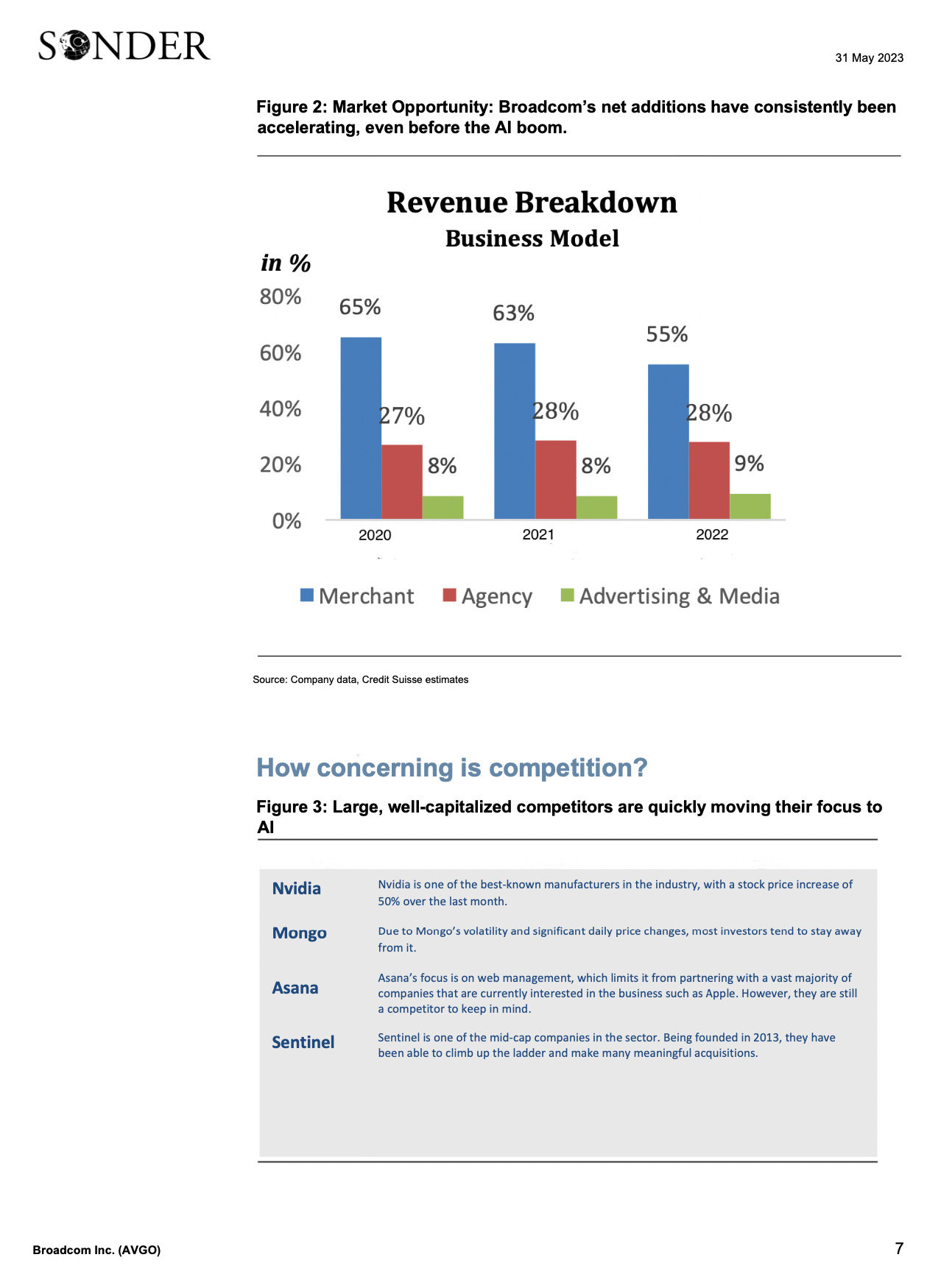 SONDER

31 May 2023

Figure 2: Market Opportunity: Broadcom's net additions have consistently been accelerating, even before the AI boom.

Revenue Breakdown
Business Model

in %

80%
60%
40%
20%
0%

65%
27%
8%
63%
28%
8%
55%
28%
9%

2020
2021
2022

Merchant
Agency
Advertising & Media

Source: Company data, Credit Suisse estimates

How concerning is competition?

Figure 3: Large, well-capitalized competitors are quickly moving their focus to AI

| | |
|---|---|
| Nvidia | Nvidia is one of the best-known manufacturers in the industry, with a stock price increase of 50% over the last month. |
| Mongo | Due to Mongo's volatility and significant daily price changes, most investors tend to stay away from it. |
| Asana | Asana's focus is on web management, which limits it from partnering with a vast majority of companies that are currently interested in the business such as Apple. However, they are still a competitor to keep in mind. |
| Sentinel | Sentinel is one of the mid-cap companies in the sector. Being founded in 2013, they have been able to climb up the ladder and make many meaningful acquisitions. |

Broadcom Inc. (AVGO)

7